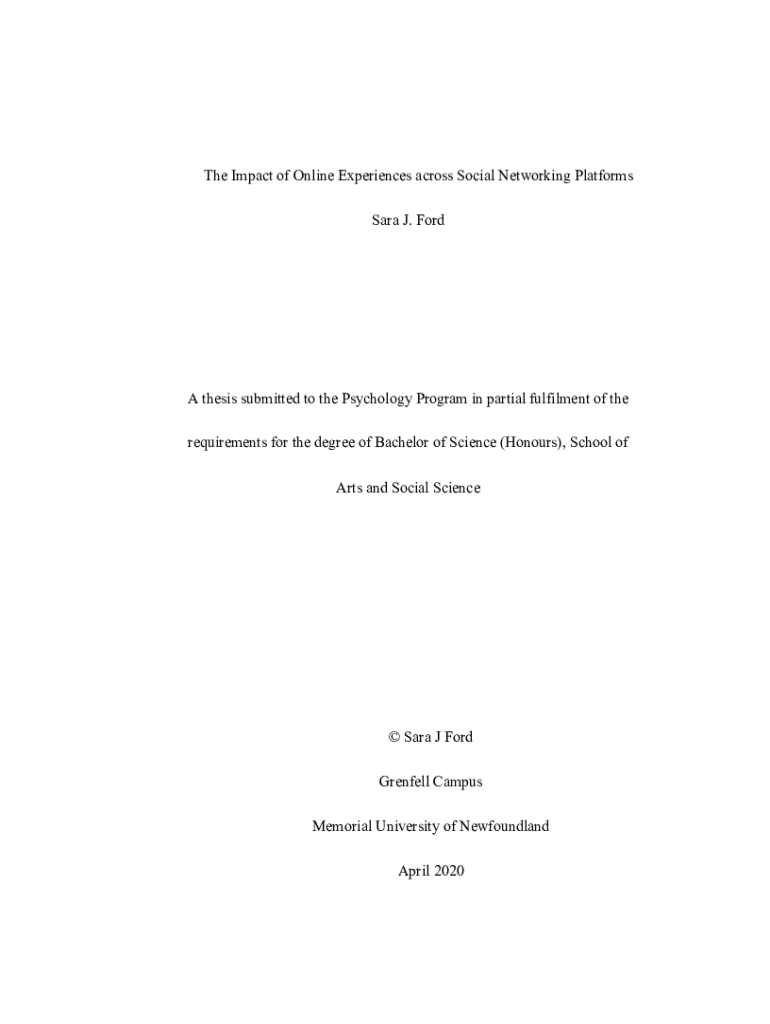 The Impact of Online Experiences across Social Networking Platforms

Sara J. Ford

A thesis submitted to the Psychology Program in partial fulfilment of the requirements for the degree of Bachelor of Science (Honours), School of Arts and Social Science

© Sara J Ford

Grenfell Campus

Memorial University of Newfoundland

April 2020